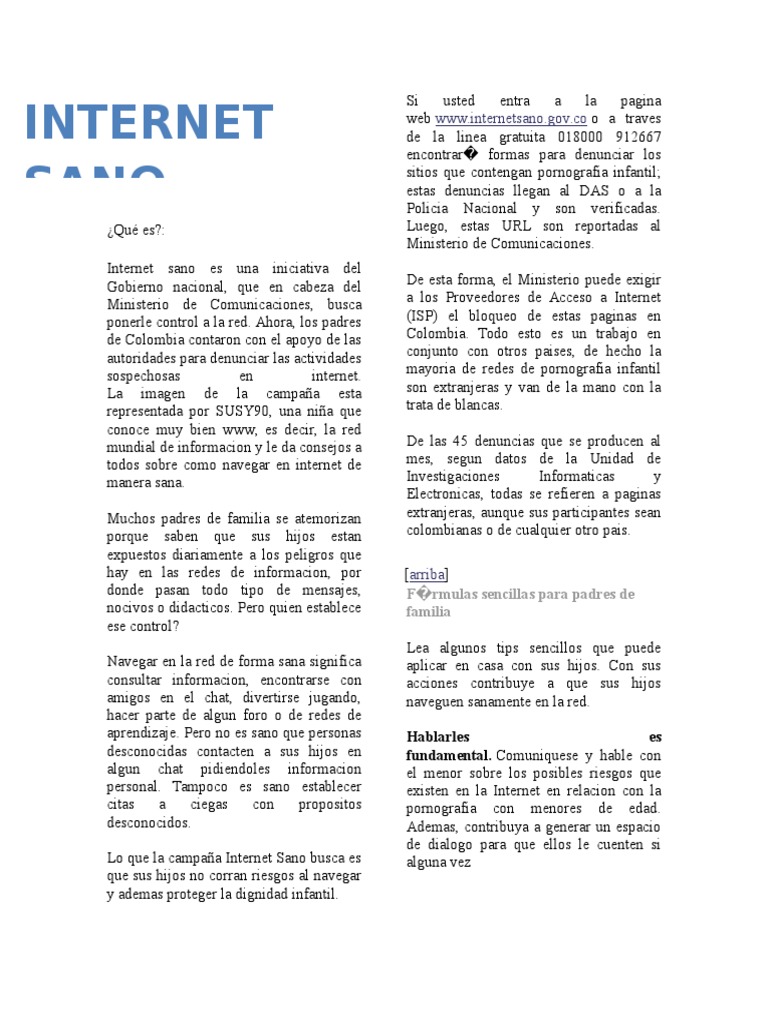 INTERNET SANO

¿Qué es?:

Internet sano es una iniciativa del Gobierno nacional, que en cabeza del Ministerio de Comunicaciones, busca ponerle control a la red. Ahora, los padres de Colombia contaron con el apoyo de las autoridades para denunciar las actividades sospechosas en internet. La imagen de la campaña esta representada por SUSY90, una niña que conoce muy bien www, es decir, la red mundial de informacion y le da consejos a todos sobre como navegar en internet de manera sana.

Muchos padres de familia se atemorizan porque saben que sus hijos estan expuestos diariamente a los peligros que hay en las redes de informacion, por donde pasan todo tipo de mensajes, nocivos o didacticos. Pero quien establece ese control?

Navegar en la red de forma sana significa consultar informacion, encontrarse con amigos en el chat, divertirse jugando, hacer parte de algun foro o de redes de aprendizaje. Pero no es sano que personas desconocidas contacten a sus hijos en algun chat pidiendoles informacion personal. Tampoco es sano establecer citas a ciegas con propositos desconocidos.

Lo que la campaña Internet Sano busca es que sus hijos no corran riesgos al navegar y ademas proteger la dignidad infantil.

Si usted entra a la pagina web www.internetsano.gov.co o a traves de la linea gratuita 018000 912667 encontrar� formas para denunciar los sitios que contengan pornografia infantil; estas denuncias llegan al DAS o a la Policia Nacional y son verificadas. Luego, estas URL son reportadas al Ministerio de Comunicaciones.

De esta forma, el Ministerio puede exigir a los Proveedores de Acceso a Internet (ISP) el bloqueo de estas paginas en Colombia. Todo esto es un trabajo en conjunto con otros paises, de hecho la mayoria de redes de pornografia infantil son extranjeras y van de la mano con la trata de blancas.

De las 45 denuncias que se producen al mes, segun datos de la Unidad de Investigaciones Informaticas y Electronicas, todas se refieren a paginas extranjeras, aunque sus participantes sean colombianas o de cualquier otro pais.

[arriba]
F�rmulas sencillas para padres de familia

Lea algunos tips sencillos que puede aplicar en casa con sus hijos. Con sus acciones contribuye a que sus hijos naveguen sanamente en la red.

Hablarles es fundamental. Comuniquese y hable con el menor sobre los posibles riesgos que existen en la Internet en relacion con la pornografia con menores de edad. Ademas, contribuya a generar un espacio de dialogo para que ellos le cuenten si alguna vez